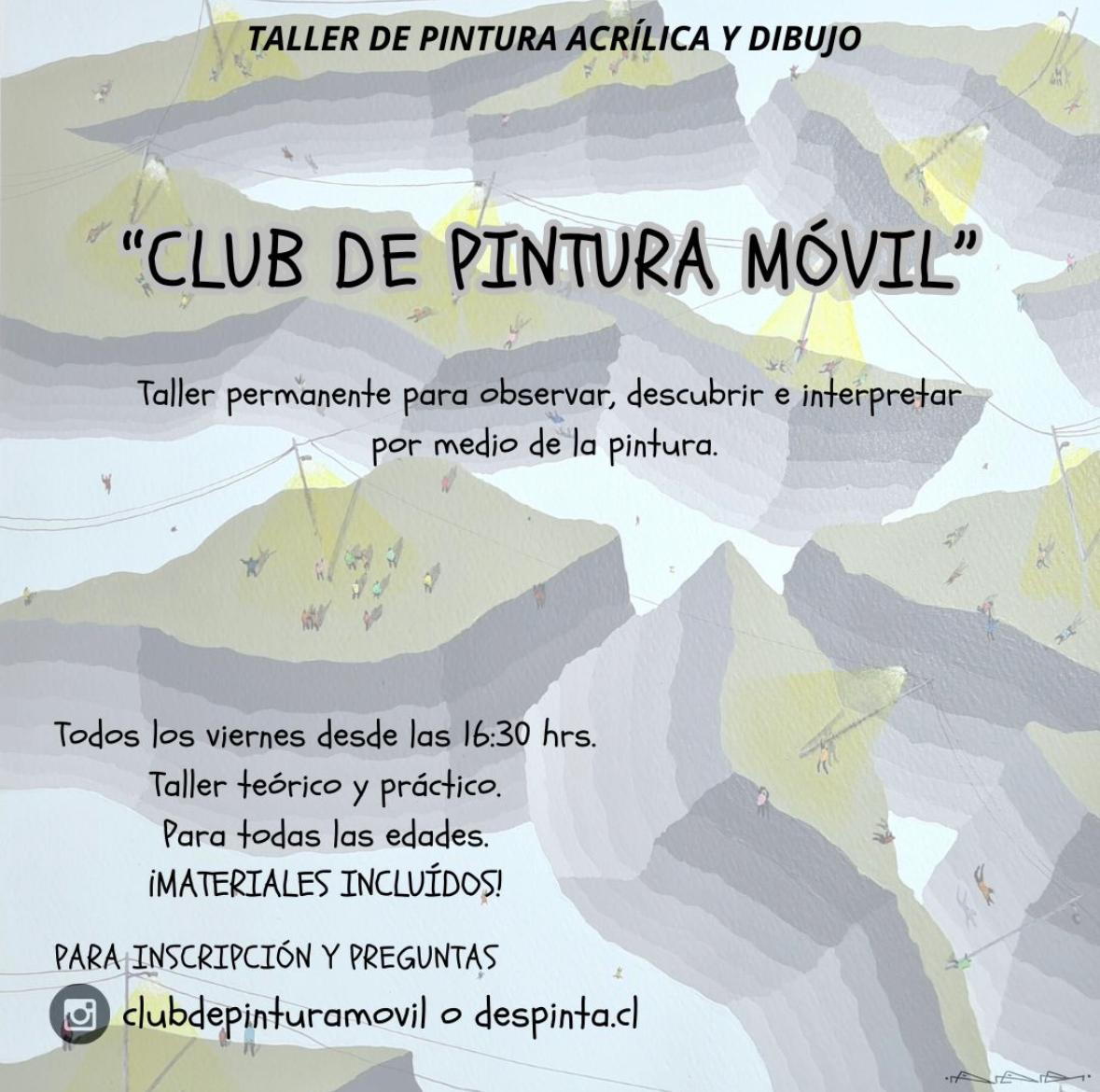 TALLER DE PINTURA ACRÍLICA Y DIBUJO

"CLUB DE PINTURA MÓVIL"

Taller permanente para observar, descubrir e interpretar por medio de la pintura.

Todos los viernes desde las 16:30 hrs.
Taller teórico y práctico.
Para todas las edades.
¡MATERIALES INCLUÍDOS!

PARA INSCRIPCIÓN Y PREGUNTAS
clubdepinturamovil o despinta.cl